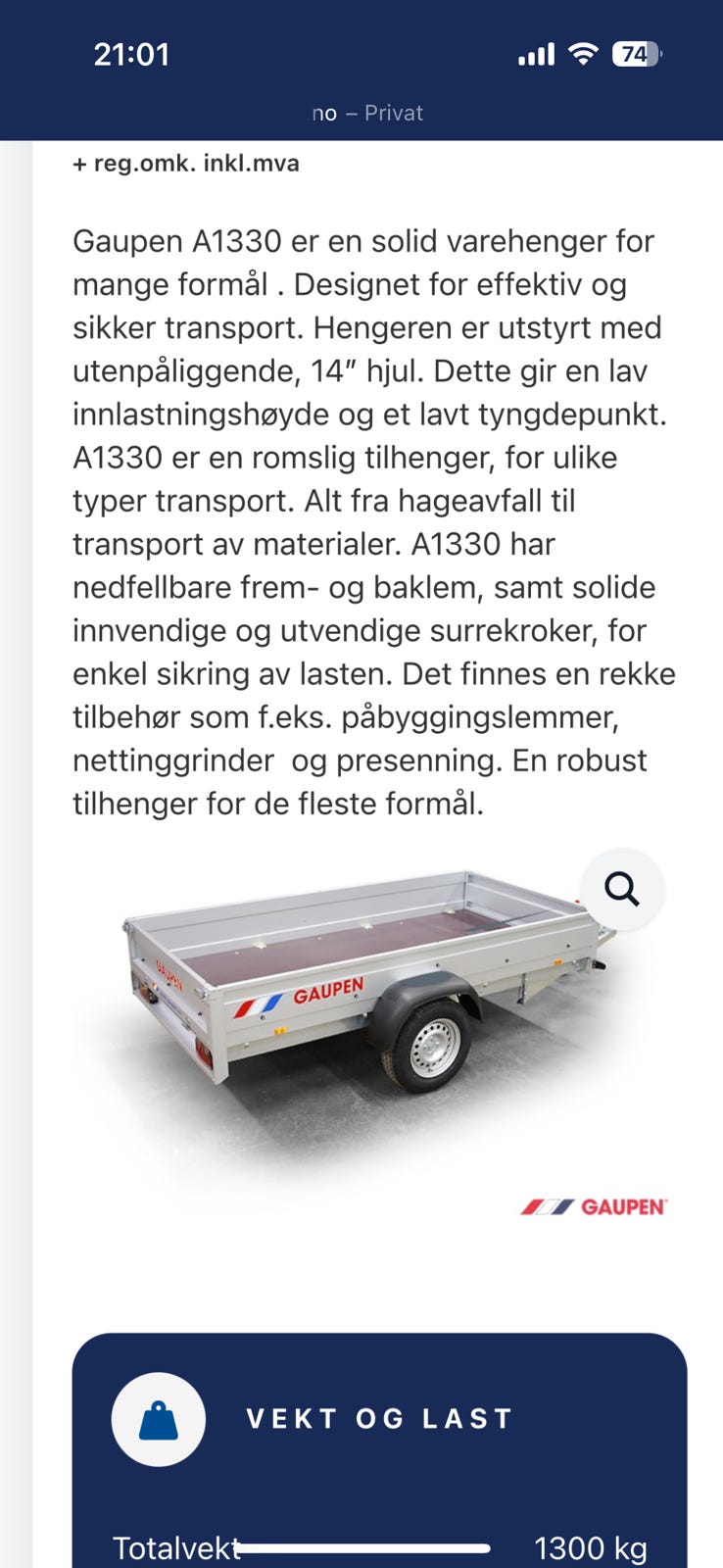 21:01

74

no – Privat

+ reg.omk. inkl.mva

Gaupen A1330 er en solid varehenger for mange formål . Designet for effektiv og sikker transport. Hengeren er utstyrt med utenpåliggende, 14" hjul. Dette gir en lav innlastningshøyde og et lavt tyngdepunkt. A1330 er en romslig tilhenger, for ulike typer transport. Alt fra hageavfall til transport av materialer. A1330 har nedfellbare frem- og baklem, samt solide innvendige og utvendige surrekroker, for enkel sikring av lasten. Det finnes en rekke tilbehør som f.eks. påbyggingslemmer, nettinggrinder og presenning. En robust tilhenger for de fleste formål.

GAUPEN

GAUPEN

GAUPEN

VEKT OG LAST

Totalvekt 1300 kg